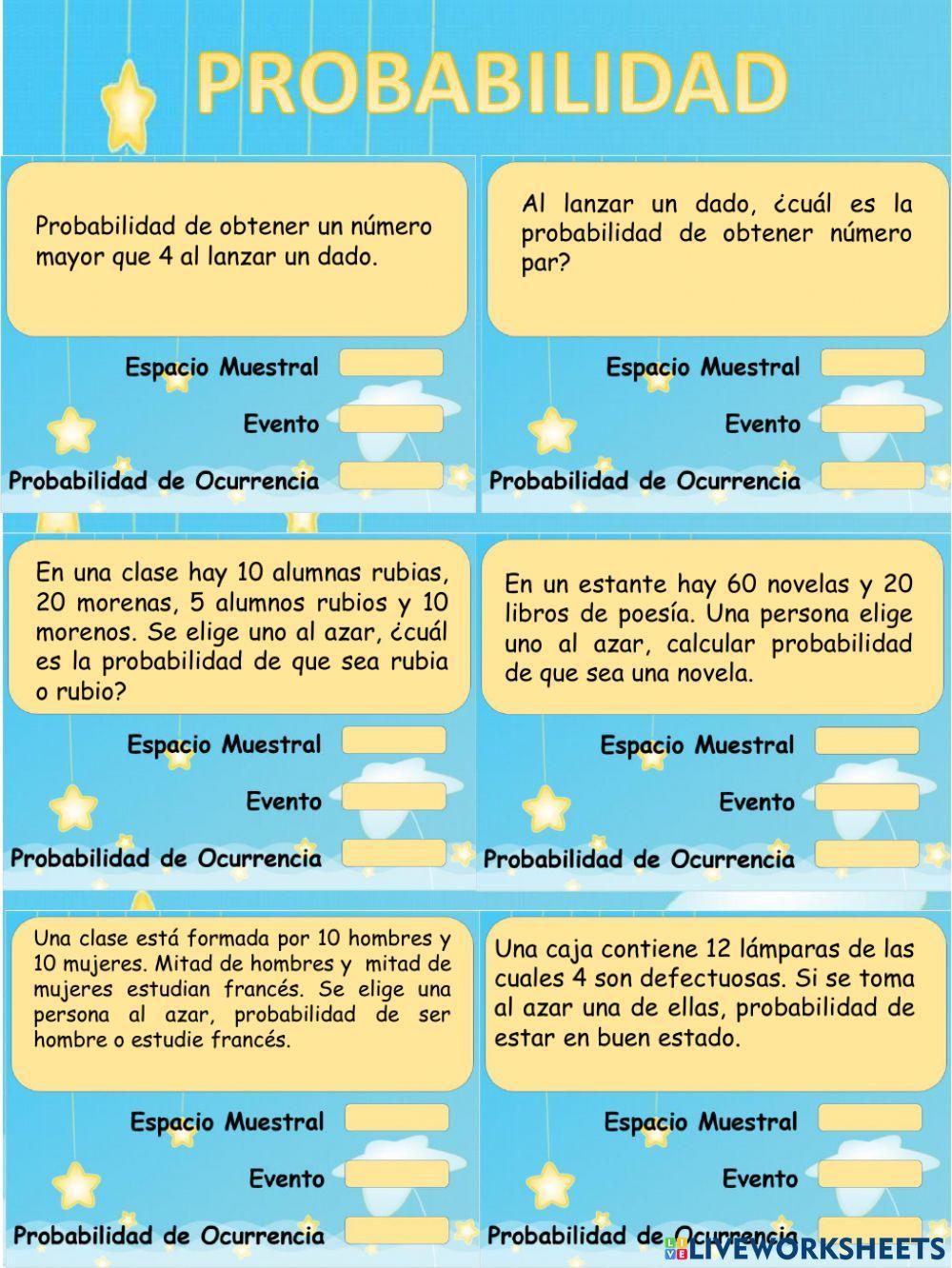 PROBABILIDAD

Probabilidad de obtener un número mayor que 4 al lanzar un dado.

Espacio Muestral

Evento

Probabilidad de Ocurrencia

Al lanzar un dado, ¿cuál es la probabilidad de obtener número par?

Espacio Muestral

Evento

Probabilidad de Ocurrencia

En una clase hay 10 alumnas rubias, 20 morenas, 5 alumnos rubios y 10 morenos. Se elige uno al azar, ¿cuál es la probabilidad de que sea rubia o rubio?

Espacio Muestral

Evento

Probabilidad de Ocurrencia

En un estante hay 60 novelas y 20 libros de poesía. Una persona elige uno al azar, calcular probabilidad de que sea una novela.

Espacio Muestral

Evento

Probabilidad de Ocurrencia

Una clase está formada por 10 hombres y 10 mujeres. Mitad de hombres y mitad de mujeres estudian francés. Se elige una persona al azar, probabilidad de ser hombre o estudie francés.

Espacio Muestral

Evento

Probabilidad de Ocurrencia

Una caja contiene 12 lámparas de las cuales 4 son defectuosas. Si se toma al azar una de ellas, probabilidad de estar en buen estado.

Espacio Muestral

Evento

Probabilidad de Ocurrencia

LIVEWORKSHEETS